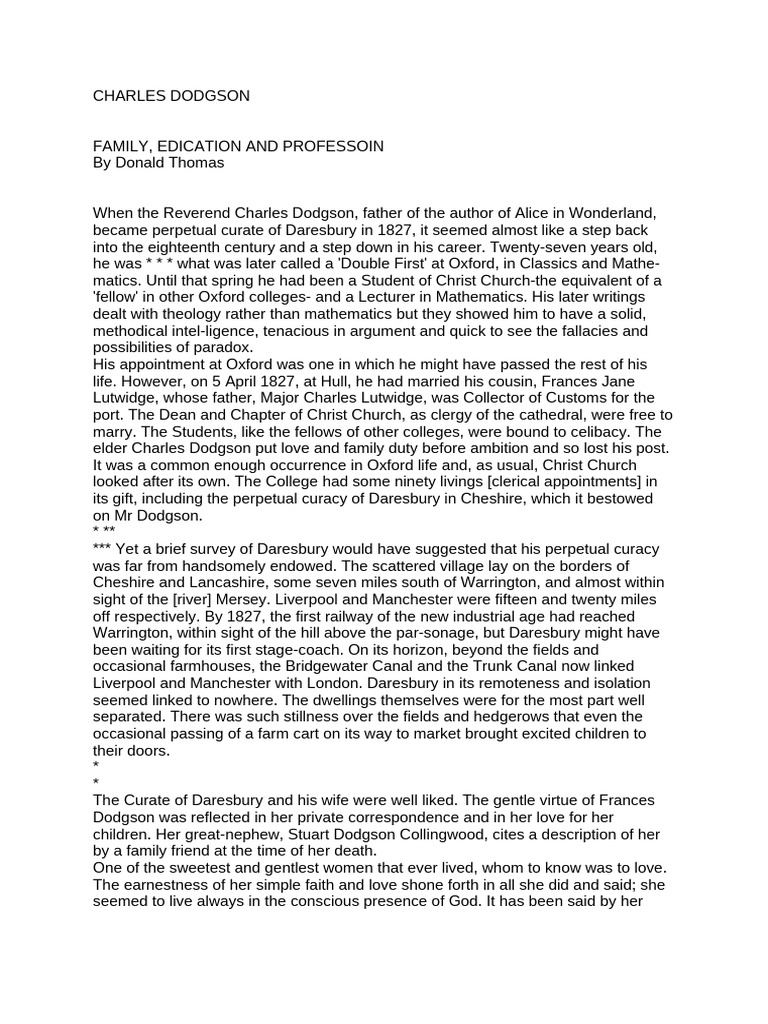 CHARLES DODGSON

FAMILY, EDICATION AND PROFESSOIN
By Donald Thomas

When the Reverend Charles Dodgson, father of the author of Alice in Wonderland, became perpetual curate of Daresbury in 1827, it seemed almost like a step back into the eighteenth century and a step down in his career. Twenty-seven years old, he was * * * what was later called a 'Double First' at Oxford, in Classics and Mathematics. Until that spring he had been a Student of Christ Church-the equivalent of a 'fellow' in other Oxford colleges- and a Lecturer in Mathematics. His later writings dealt with theology rather than mathematics but they showed him to have a solid, methodical intel-ligence, tenacious in argument and quick to see the fallacies and possibilities of paradox.
His appointment at Oxford was one in which he might have passed the rest of his life. However, on 5 April 1827, at Hull, he had married his cousin, Frances Jane Lutwidge, whose father, Major Charles Lutwidge, was Collector of Customs for the port. The Dean and Chapter of Christ Church, as clergy of the cathedral, were free to marry. The Students, like the fellows of other colleges, were bound to celibacy. The elder Charles Dodgson put love and family duty before ambition and so lost his post. It was a common enough occurrence in Oxford life and, as usual, Christ Church looked after its own. The College had some ninety livings [clerical appointments] in its gift, including the perpetual curacy of Daresbury in Cheshire, which it bestowed on Mr Dodgson.
* **
*** Yet a brief survey of Daresbury would have suggested that his perpetual curacy was far from handsomely endowed. The scattered village lay on the borders of Cheshire and Lancashire, some seven miles south of Warrington, and almost within sight of the [river] Mersey. Liverpool and Manchester were fifteen and twenty miles off respectively. By 1827, the first railway of the new industrial age had reached Warrington, within sight of the hill above the par-sonage, but Daresbury might have been waiting for its first stage-coach. On its horizon, beyond the fields and occasional farmhouses, the Bridgewater Canal and the Trunk Canal now linked Liverpool and Manchester with London. Daresbury in its remoteness and isolation seemed linked to nowhere. The dwellings themselves were for the most part well separated. There was such stillness over the fields and hedgerows that even the occasional passing of a farm cart on its way to market brought excited children to their doors.
*
*
The Curate of Daresbury and his wife were well liked. The gentle virtue of Frances Dodgson was reflected in her private correspondence and in her love for her children. Her great-nephew, Stuart Dodgson Collingwood, cites a description of her by a family friend at the time of her death.
One of the sweetest and gentlest women that ever lived, whom to know was to love. The earnestness of her simple faith and love shone forth in all she did and said; she seemed to live always in the conscious presence of God. It has been said by her